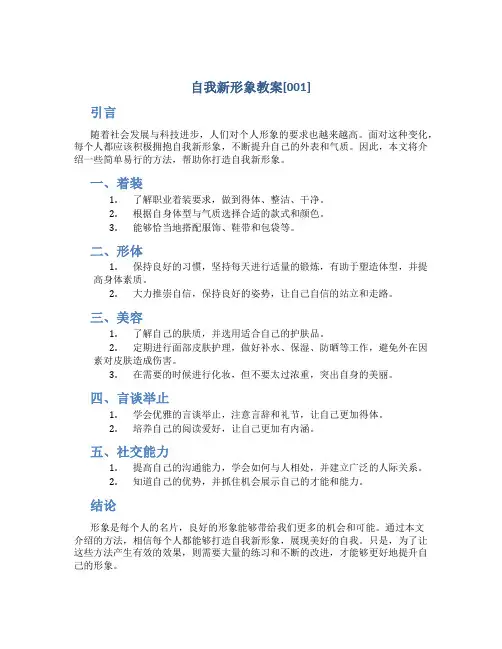 自我新形象教案[001]

引言

随着社会发展与科技进步，人们对个人形象的要求也越来越高。面对这种变化，每个人都应该积极拥抱自我新形象，不断提升自己的外表和气质。因此，本文将介绍一些简单易行的方法，帮助你打造自我新形象。

一、着装

1. 了解职业着装要求，做到得体、整洁、干净。
2. 根据自身体型与气质选择合适的款式和颜色。
3. 能够恰当地搭配服饰、鞋带和包袋等。

二、形体

1. 保持良好的习惯，坚持每天进行适量的锻炼，有助于塑造体型，并提高身体素质。
2. 大力推崇自信，保持良好的姿势，让自己自信的站立和走路。

三、美容

1. 了解自己的肤质，并选用适合自己的护肤品。
2. 定期进行面部皮肤护理，做好补水、保湿、防晒等工作，避免外在因素对皮肤造成伤害。
3. 在需要的时候进行化妆，但不要太过浓重，突出自身的美丽。

四、言谈举止

1. 学会优雅的言谈举止，注意言辞和礼节，让自己更加得体。
2. 培养自己的阅读爱好，让自己更加有内涵。

五、社交能力

1. 提高自己的沟通能力，学会如何与人相处，并建立广泛的人际关系。
2. 知道自己的优势，并抓住机会展示自己的才能和能力。

结论

形象是每个人的名片，良好的形象能够带给我们更多的机会和可能。通过本文介绍的方法，相信每个人都能够打造自我新形象，展现美好的自我。只是，为了让这些方法产生有效的效果，则需要大量的练习和不断的改进，才能够更好地提升自己的形象。